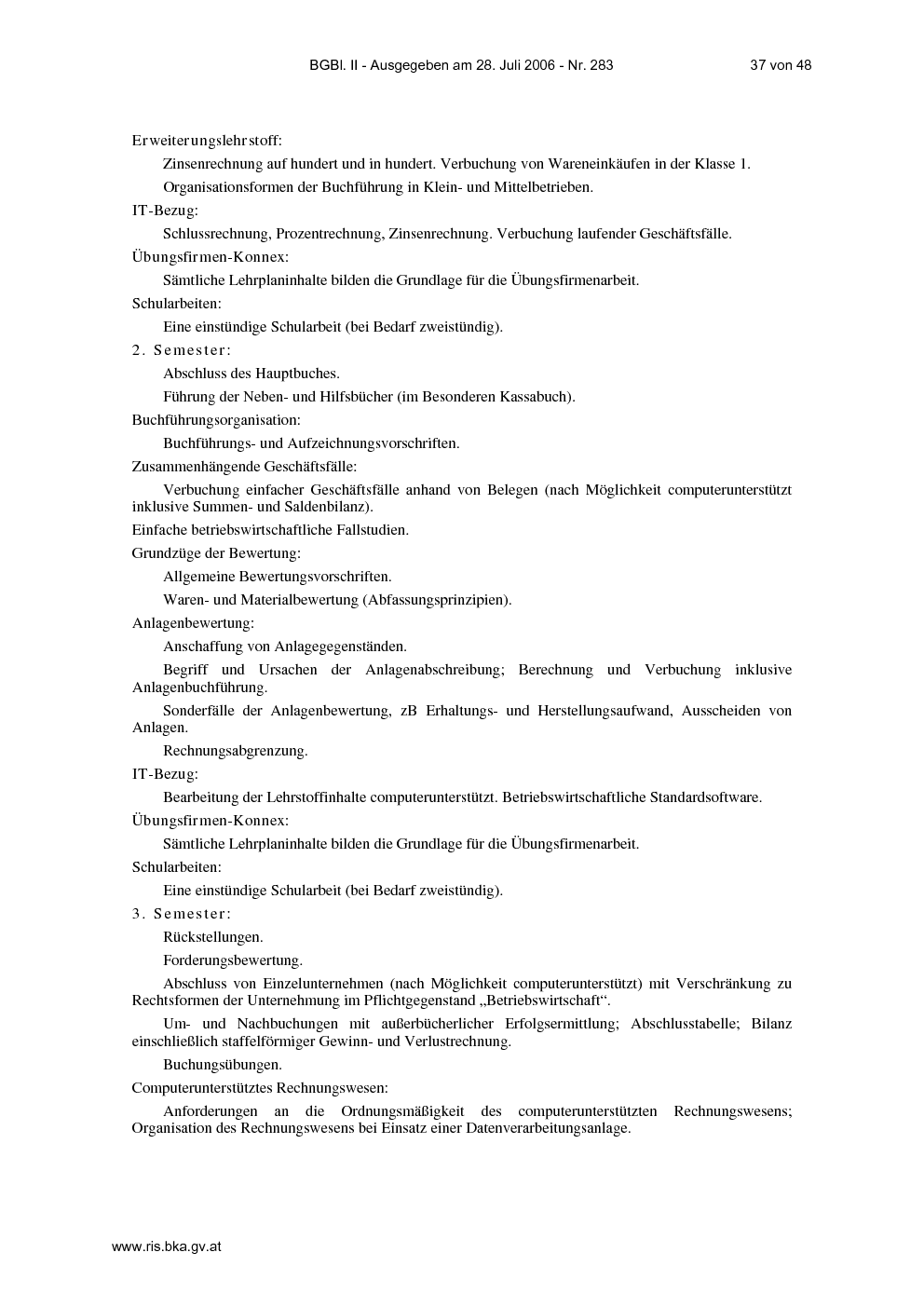 BGBl. II - Ausgegeben am 28. Juli 2006 - Nr. 283 37 von 48

Erweiterungslehrstoff:

Zinsenrechnung auf hundert und in hundert. Verbuchung von Wareneinkäufen in der Klasse 1.

Organisationsformen der Buchführung in Klein- und Mittelbetrieben.

IT-Bezug:

Schlussrechnung, Prozentrechnung, Zinsenrechnung. Verbuchung laufender Geschäftsfälle.

Übungsfirmen-Konnex:

Sämtliche Lehrplaninhalte bilden die Grundlage für die Übungsfirmenarbeit.

Schularbeiten:

Eine einstündige Schularbeit (bei Bedarf zweistündig).

2. Semester:

Abschluss des Hauptbuches.

Führung der Neben- und Hilfsbücher (im Besonderen Kassabuch).

Buchführungsorganisation:

Buchführungs- und Aufzeichnungsvorschriften.

Zusammenhängende Geschäftsfälle:

Verbuchung einfacher Geschäftsfälle anhand von Belegen (nach Möglichkeit computerunterstützt inklusive Summen- und Saldenbilanz).

Einfache betriebswirtschaftliche Fallstudien.

Grundzüge der Bewertung:

Allgemeine Bewertungsvorschriften.

Waren- und Materialbewertung (Abfassungsprinzipien).

Anlagenbewertung:

Anschaffung von Anlagegegenständen.

Begriff und Ursachen der Anlagenabschreibung; Berechnung und Verbuchung inklusive Anlagenbuchführung.

Sonderfälle der Anlagenbewertung, zB Erhaltungs- und Herstellungsaufwand, Ausscheiden von Anlagen.

Rechnungsabgrenzung.

IT-Bezug:

Bearbeitung der Lehrstoffinhalte computerunterstützt. Betriebswirtschaftliche Standardsoftware.

Übungsfirmen-Konnex:

Sämtliche Lehrplaninhalte bilden die Grundlage für die Übungsfirmenarbeit.

Schularbeiten:

Eine einstündige Schularbeit (bei Bedarf zweistündig).

3. Semester:

Rückstellungen.

Forderungsbewertung.

Abschluss von Einzelunternehmen (nach Möglichkeit computerunterstützt) mit Verschränkung zu Rechtsformen der Unternehmung im Pflichtgegenstand „Betriebswirtschaft“.

Um- und Nachbuchungen mit außerbücherlicher Erfolgsermittlung; Abschlusstabelle; Bilanz einschließlich staffelförmiger Gewinn- und Verlustrechnung.

Buchungsübungen.

Computerunterstütztes Rechnungswesen:

Anforderungen an die Ordnungsmäßigkeit des computerunterstützten Rechnungswesens; Organisation des Rechnungswesens bei Einsatz einer Datenverarbeitungsanlage.

www.ris.bka.gv.at